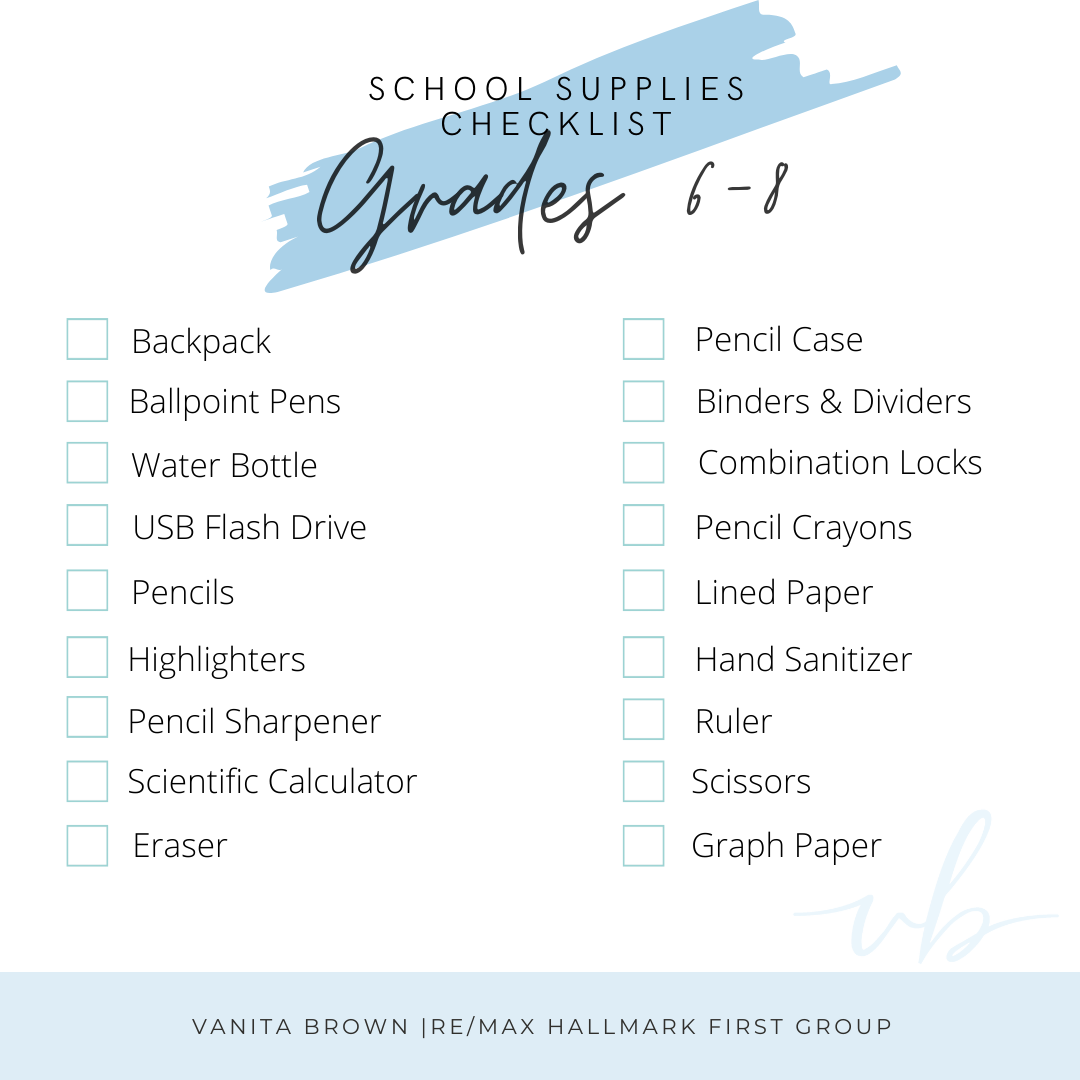 SCHOOL SUPPLIES CHECKLIST

Grades 6-8

Backpack
Ballpoint Pens
Water Bottle
USB Flash Drive
Pencils
Highlighters
Pencil Sharpener
Scientific Calculator
Eraser

Pencil Case
Binders & Dividers
Combination Locks
Pencil Crayons
Lined Paper
Hand Sanitizer
Ruler
Scissors
Graph Paper

vb

VANITA BROWN |RE/MAX HALLMARK FIRST GROUP